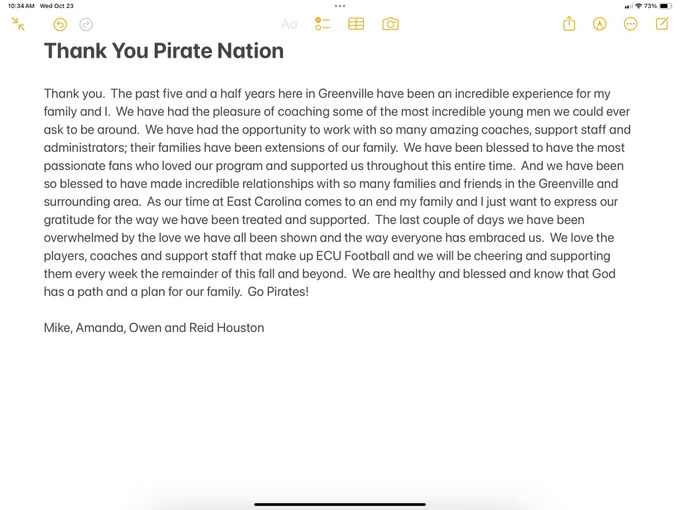 10:34 AM Wed Oct 23

73%

Aa

Thank You Pirate Nation

Thank you. The past five and a half years here in Greenville have been an incredible experience for my family and I. We have had the pleasure of coaching some of the most incredible young men we could ever ask to be around. We have had the opportunity to work with so many amazing coaches, support staff and administrators; their families have been extensions of our family. We have been blessed to have the most passionate fans who loved our program and supported us throughout this entire time. And we have been so blessed to have made incredible relationships with so many families and friends in the Greenville and surrounding area. As our time at East Carolina comes to an end my family and I just want to express our gratitude for the way we have been treated and supported. The last couple of days we have been overwhelmed by the love we have all been shown and the way everyone has embraced us. We love the players, coaches and support staff that make up ECU Football and we will be cheering and supporting them every week the remainder of this fall and beyond. We are healthy and blessed and know that God has a path and a plan for our family. Go Pirates!

Mike, Amanda, Owen and Reid Houston